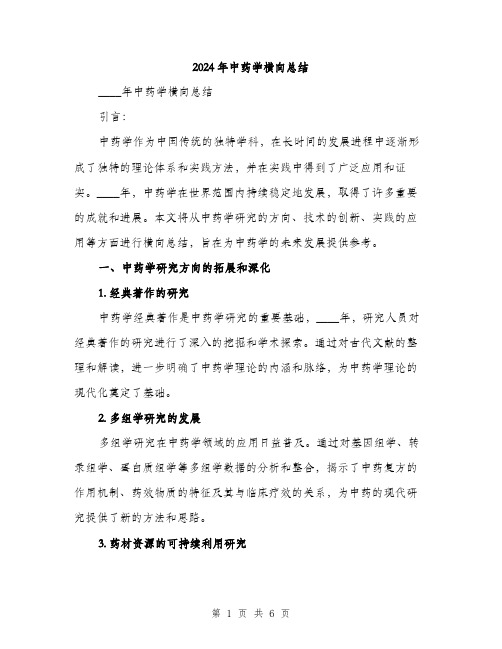 2024年中药学横向总结

____年中药学横向总结

引言：

中药学作为中国传统的独特学科，在长时间的发展进程中逐渐形成了独特的理论体系和实践方法，并在实践中得到了广泛应用和证实。____年，中药学在世界范围内持续稳定地发展，取得了许多重要的成就和进展。本文将从中药学研究的方向、技术的创新、实践的应用等方面进行横向总结，旨在为中药学的未来发展提供参考。

一、中药学研究方向的拓展和深化

1. 经典著作的研究

中药学经典著作是中药学研究的重要基础，____年，研究人员对经典著作的研究进行了深入的挖掘和学术探索。通过对古代文献的整理和解读，进一步明确了中药学理论的内涵和脉络，为中药学理论的现代化奠定了基础。

2. 多组学研究的发展

多组学研究在中药学领域的应用日益普及。通过对基因组学、转录组学、蛋白质组学等多组学数据的分析和整合，揭示了中药复方的作用机制、药效物质的特征及其与临床疗效的关系，为中药的现代研究提供了新的方法和思路。

3. 药材资源的可持续利用研究

第 1 页 共 6 页